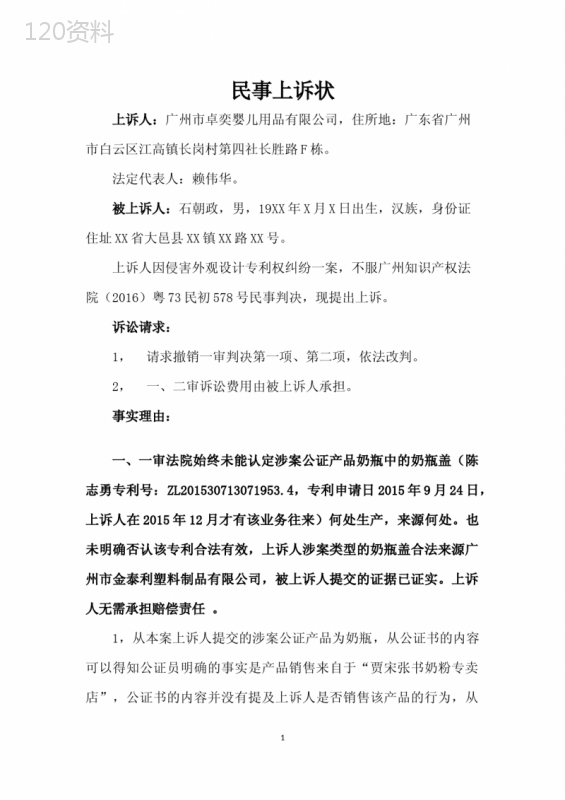 120资料

民事上诉状

上诉人：广州市卓奕婴儿用品有限公司，住所地：广东省广州市白云区江高镇长岗村第四社长胜路F栋。

法定代表人：赖伟华。

被上诉人：石朝政，男，19XX年X月X日出生，汉族，身份证住址XX省大邑县XX镇XX路XX号。

上诉人因侵害外观设计专利权纠纷一案，不服广州知识产权法院（2016）粤73民初578号民事判决，现提出上诉。

诉讼请求：

1，　请求撤销一审判决第一项、第二项，依法改判。

2，　一、二审诉讼费用由被上诉人承担。

事实理由：

一、一审法院始终未能认定涉案公证产品奶瓶中的奶瓶盖（陈志勇专利号：ZL201530713071953.4，专利申请日2015年9月24日，上诉人在2015年12月才有该业务往来）何处生产，来源何处。也未明确否认该专利合法有效，上诉人涉案类型的奶瓶盖合法来源广州市金泰利塑料制品有限公司，被上诉人提交的证据已证实。上诉人无需承担赔偿责任 。

1，从本案上诉人提交的涉案公证产品为奶瓶，从公证书的内容可以得知公证员明确的事实是产品销售来自于“贾宋张书奶粉专卖店”，公证书的内容并没有提及上诉人是否销售该产品的行为，从

1